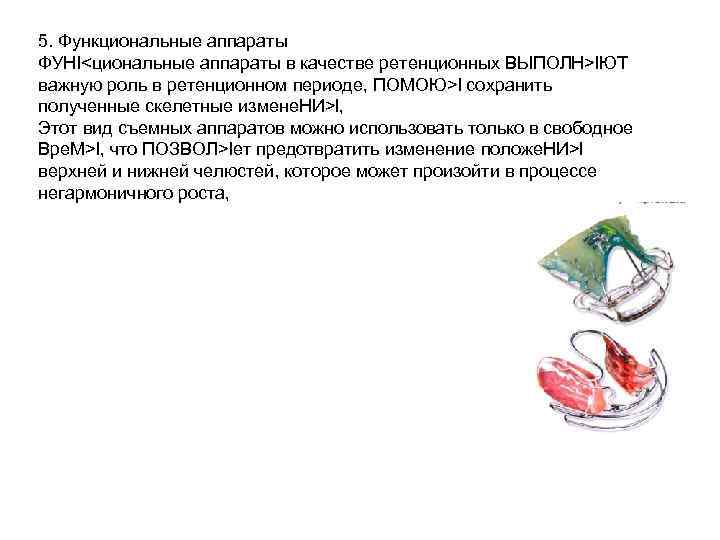 5. Функциональные аппараты

ФУНI<циональные аппараты в качестве ретенционных ВЫПОЛН>IЮТ важную роль в ретенционном периоде, ПОМОЮ>I сохранить полученные скелетные изменеНИ>I,

Этот вид съемных аппаратов можно использовать только в свободное ВреМ>I, что ПОЗВОЛ>Iет предотвратить изменение положеНИ>I верхней и нижней челюстей, которое может произойти в процессе негармоничного роста,